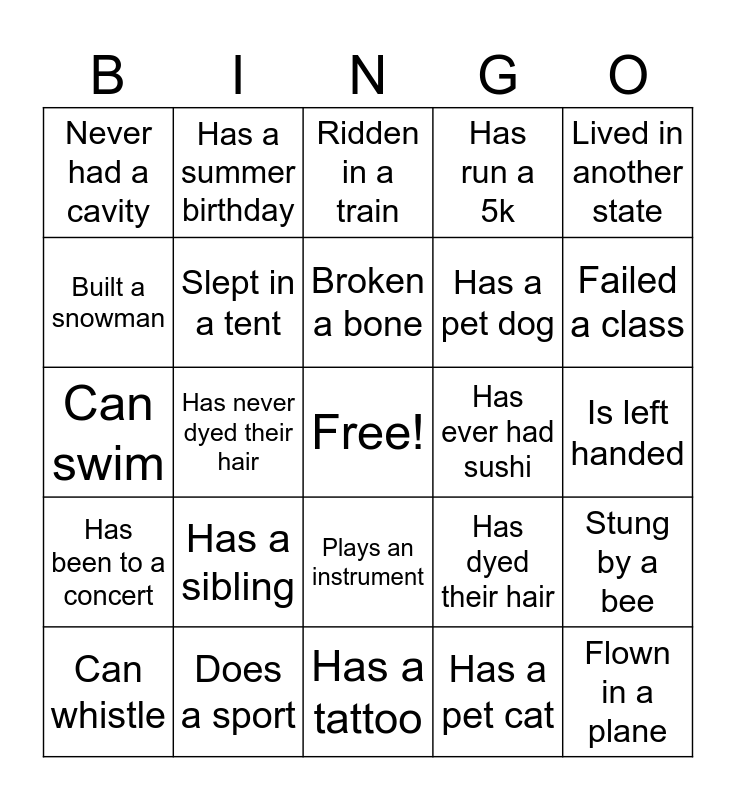 | B | I | N | G | O |
|---|---|---|---|---|
| Never had a cavity | Has a summer birthday | Ridden in a train | Has run a 5k | Lived in another state |
| Built a snowman | Slept in a tent | Broken a bone | Has a pet dog | Failed a class |
| Can swim | Has never dyed their hair | Free! | Has ever had sushi | Is left handed |
| Has been to a concert | Has a sibling | Plays an instrument | Has dyed their hair | Stung by a bee |
| Can whistle | Does a sport | Has a tattoo | Has a pet cat | Flown in a plane |